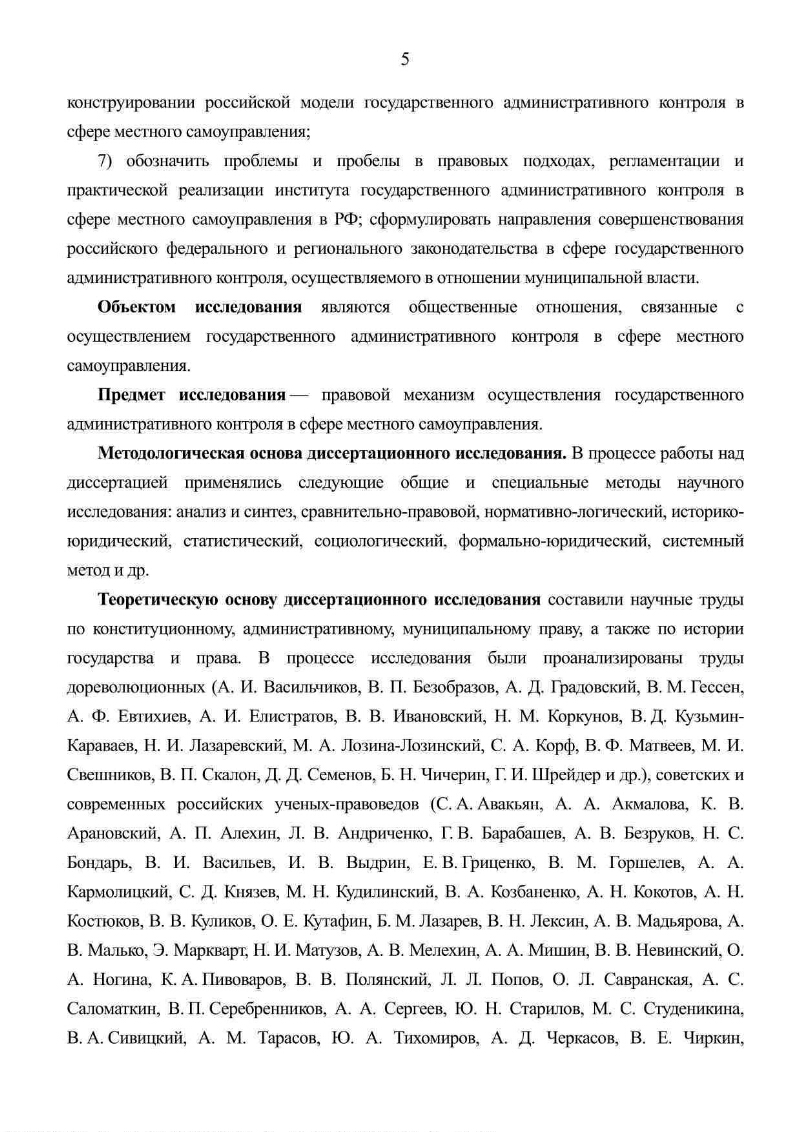 5

конструировании российской модели государственного административного контроля в сфере местного самоуправления;

7) обозначить проблемы и пробелы в правовых подходах, регламентации и практической реализации института государственного административного контроля в сфере местного самоуправления в РФ; сформулировать направления совершенствования российского федерального и регионального законодательства в сфере государственного административного контроля, осуществляемого в отношении муниципальной власти.

Объектом исследования являются общественные отношения, связанные с осуществлением государственного административного контроля в сфере местного самоуправления.

Предмет исследования — правовой механизм осуществления государственного административного контроля в сфере местного самоуправления.

Методологическая основа диссертационного исследования. В процессе работы над диссертацией применялись следующие общие и специальные методы научного исследования: анализ и синтез, сравнительно-правовой, нормативно-логический, историко-юридический, статистический, социологический, формально-юридический, системный метод и др.

Теоретическую основу диссертационного исследования составили научные труды по конституционному, административному, муниципальному праву, а также по истории государства и права. В процессе исследования были проанализированы труды дореволюционных (А. И. Васильчиков, В. П. Безобразов, А. Д. Градовский, В. М. Гессен, А. Ф. Евтихиев, А. И. Елистратов, В. В. Ивановский, Н. М. Коркунов, В. Д. Кузьмин-Караваев, Н. И. Лазаревский, М. А. Лозина-Лозинский, С. А. Корф, В. Ф. Матвеев, М. И. Свешников, В. П. Скалон, Д. Д. Семенов, Б. Н. Чичерин, Г. И. Шрейдер и др.), советских и современных российских ученых-правоведов (С. А. Авакьян, А. А. Акмалова, К. В. Арановский, А. П. Алехин, Л. В. Андриченко, Г. В. Барабашев, А. В. Безруков, Н. С. Бондарь, В. И. Васильев, И. В. Выдрин, Е. В. Гриценко, В. М. Горшелев, А. А. Кармолицкий, С. Д. Князев, М. Н. Кудилинский, В. А. Козбаненко, А. Н. Кокотов, А. Н. Костюков, В. В. Куликов, О. Е. Кутафин, Б. М. Лазарев, В. Н. Лексин, А. В. Мадьярова, А. В. Малько, Э. Маркварт, Н. И. Матузов, А. В. Мелехин, А. А. Мишин, В. В. Невинский, О. А. Ногина, К. А. Пивоваров, В. В. Полянский, Л. Л. Попов, О. Л. Савранская, А. С. Саломаткин, В. П. Серебренников, А. А. Сергеев, Ю. Н. Старилов, М. С. Студеникина, В. А. Сивицкий, А. М. Тарасов, Ю. А. Тихомиров, А. Д. Черкасов, В. Е. Чиркин,